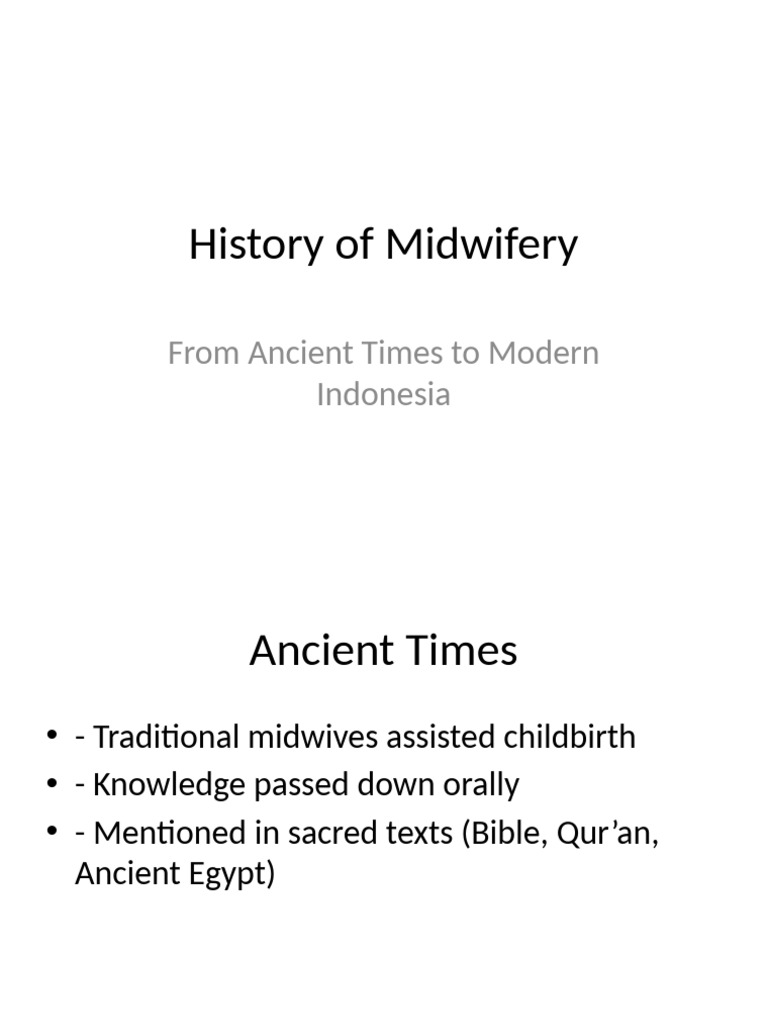 History of Midwifery

From Ancient Times to Modern Indonesia

Ancient Times

• - Traditional midwives assisted childbirth
• - Knowledge passed down orally
• - Mentioned in sacred texts (Bible, Qur’an, Ancient Egypt)